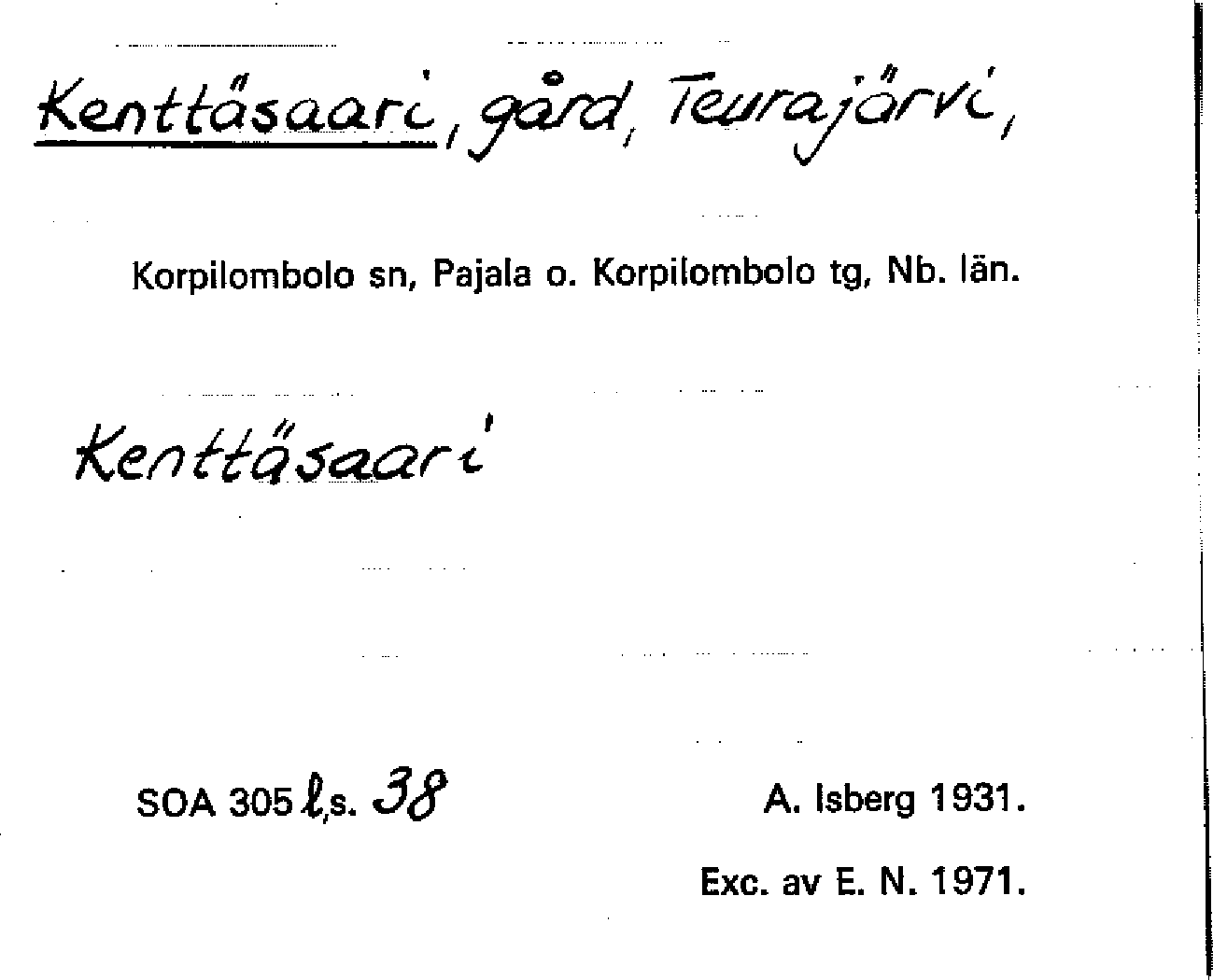 Kenttäsaari, gård, Teurajärvi,

Korpilombolo sn, Pajala o. Korpilombolo tg, Nb. län.

Kenttäsaari

SOA 305 l,s. 38

A. Isberg 1931.

Exc. av E. N. 1971.